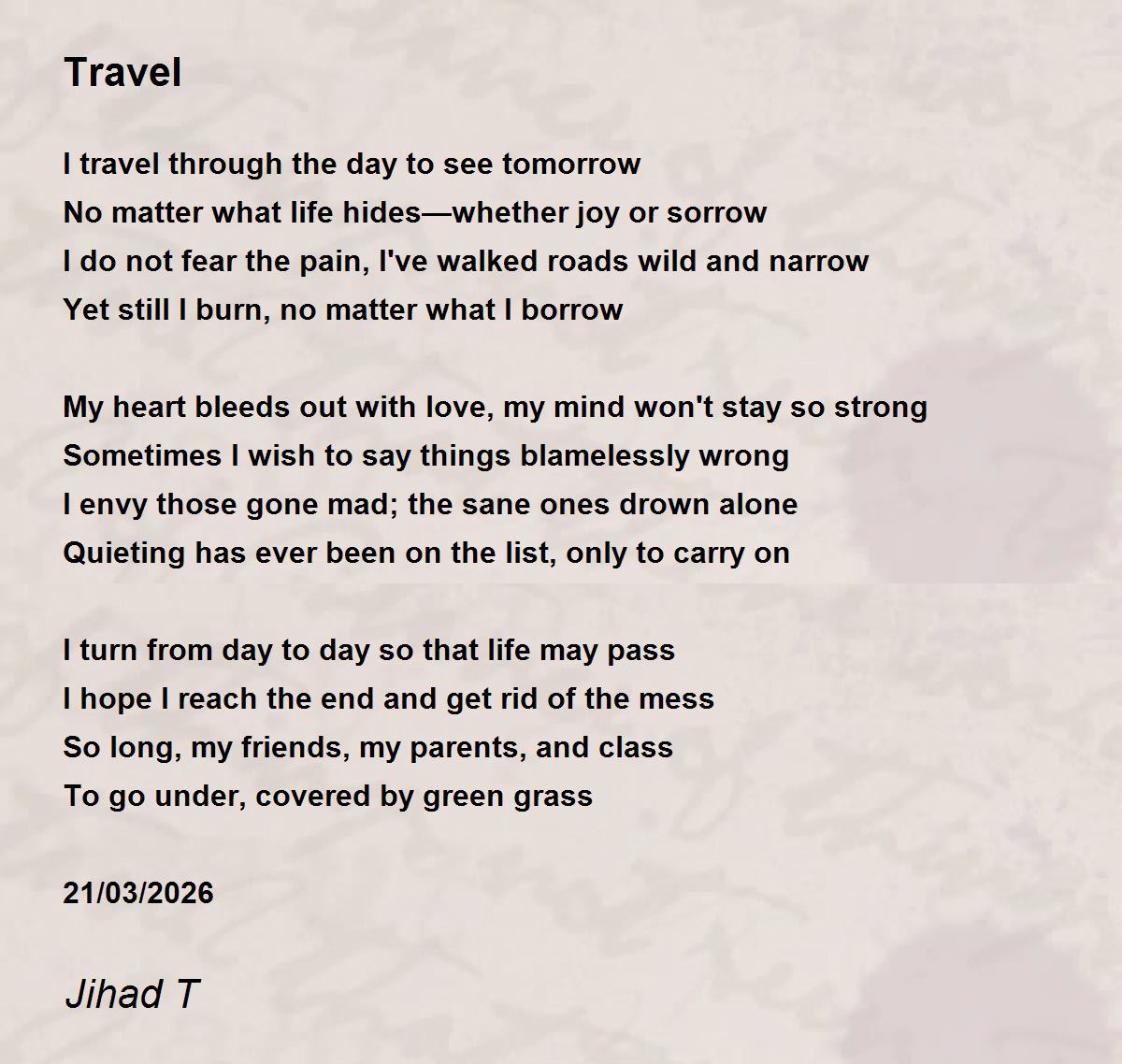 Travel

I travel through the day to see tomorrow
No matter what life hides—whether joy or sorrow
I do not fear the pain, I've walked roads wild and narrow
Yet still I burn, no matter what I borrow

My heart bleeds out with love, my mind won't stay so strong
Sometimes I wish to say things blamelessly wrong
I envy those gone mad; the sane ones drown alone
Quieting has ever been on the list, only to carry on

I turn from day to day so that life may pass
I hope I reach the end and get rid of the mess
So long, my friends, my parents, and class
To go under, covered by green grass

21/03/2026

Jihad T